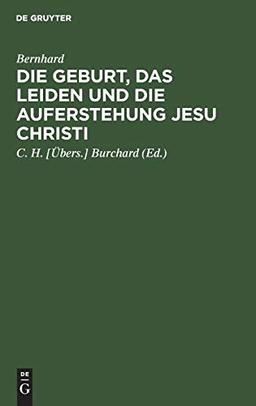 DE GRUYTER

Bernhard

DIE GEBURT, DAS LEIDEN UND DIE AUFERSTEHUNG JESU CHRISTI

C. H. [Übers.] Burchard (Ed.)

DE
G